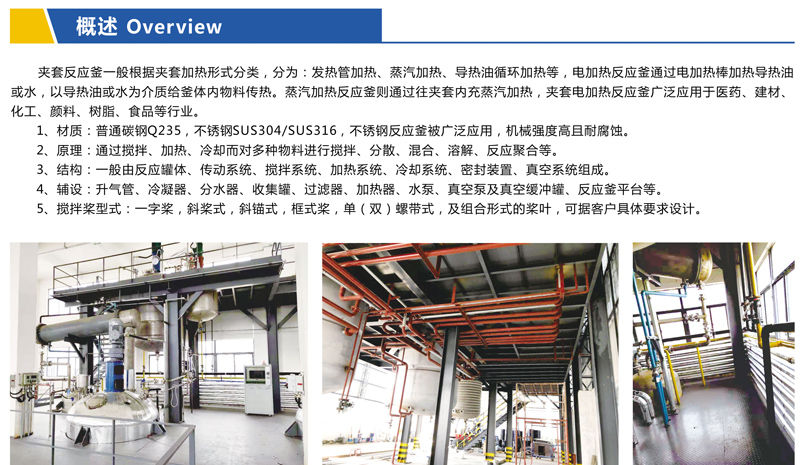 概述 Overview

夹套反应釜一般根据夹套加热形式分类，分为：发热管加热、蒸汽加热、导热油循环加热等，电加热反应釜通过电加热棒加热导热油或水，以导热油或水为介质给釜体内物料传热。蒸汽加热反应釜则通过往夹套内充蒸汽加热，夹套电加热反应釜广泛应用于医药、建材、化工、颜料、树脂、食品等行业。

1、材质：普通碳钢Q235，不锈钢SUS304/SUS316，不锈钢反应釜被广泛应用，机械强度高且耐腐蚀。

2、原理：通过搅拌、加热、冷却而对多种物料进行搅拌、分散、混合、溶解、反应聚合等。

3、结构：一般由反应罐体、传动系统、搅拌系统、加热系统、冷却系统、密封装置、真空系统组成。

4、辅设：升气管、冷凝器、分水器、收集罐、过滤器、加热器、水泵、真空泵及真空缓冲罐、反应釜平台等。

5、搅拌桨型式：一字桨，斜桨式，斜锚式，框式桨，单（双）螺带式，及组合形式的桨叶，可据客户具体要求设计。